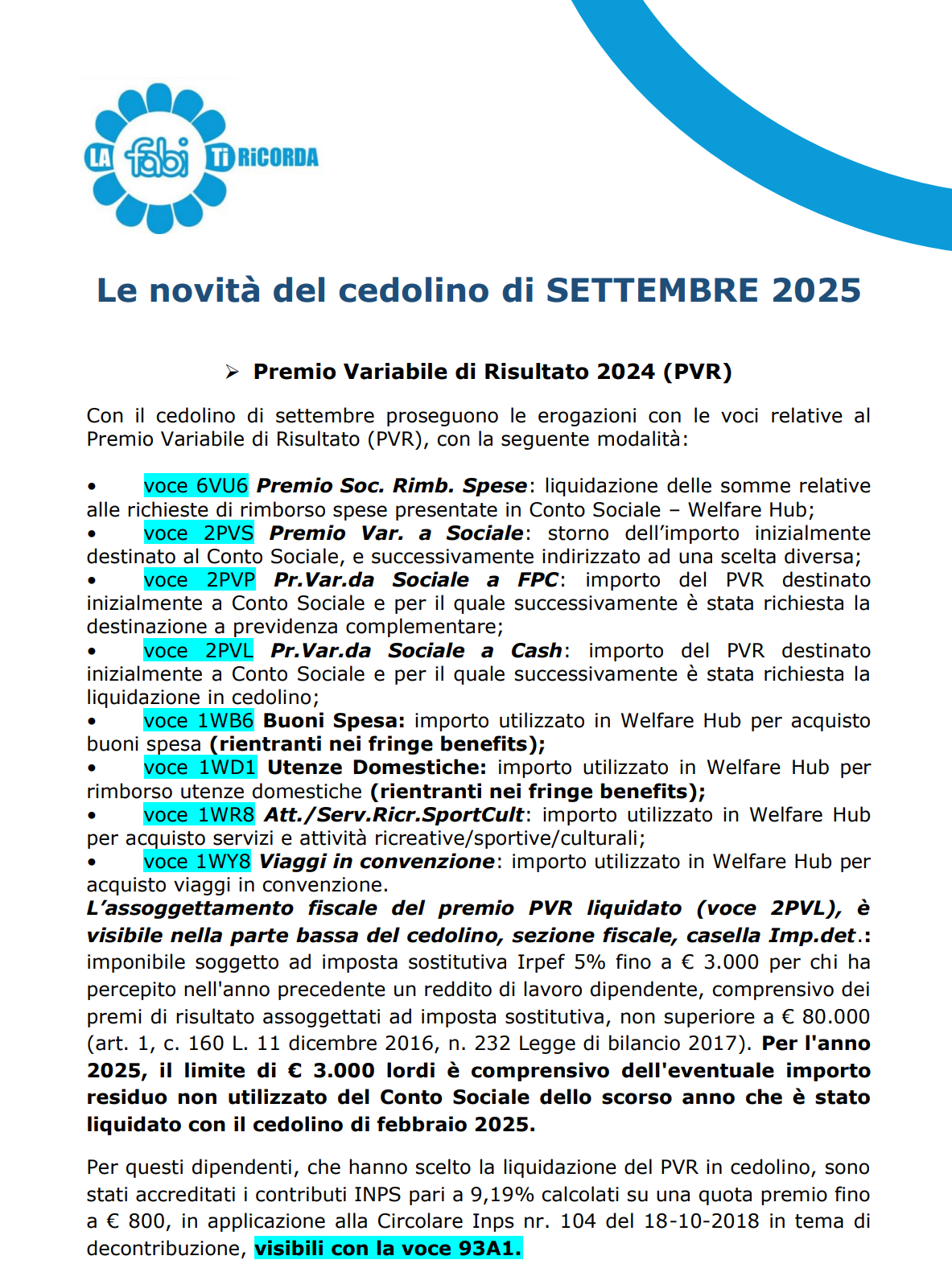 LA fabi Ti RiCORDA

Le novità del cedolino di SETTEMBRE 2025

➢ Premio Variabile di Risultato 2024 (PVR)

Con il cedolino di settembre proseguono le erogazioni con le voci relative al Premio Variabile di Risultato (PVR), con la seguente modalità:

• voce 6VU6 Premio Soc. Rimb. Spese: liquidazione delle somme relative alle richieste di rimborso spese presentate in Conto Sociale – Welfare Hub;
• voce 2PVS Premio Var. a Sociale: storno dell'importo inizialmente destinato al Conto Sociale, e successivamente indirizzato ad una scelta diversa;
• voce 2PVP Pr.Var.da Sociale a FPC: importo del PVR destinato inizialmente a Conto Sociale e per il quale successivamente è stata richiesta la destinazione a previdenza complementare;
• voce 2PVL Pr.Var.da Sociale a Cash: importo del PVR destinato inizialmente a Conto Sociale e per il quale successivamente è stata richiesta la liquidazione in cedolino;
• voce 1WB6 Buoni Spesa: importo utilizzato in Welfare Hub per acquisto buoni spesa (rientranti nei fringe benefits);
• voce 1WD1 Utenze Domestiche: importo utilizzato in Welfare Hub per rimborso utenze domestiche (rientranti nei fringe benefits);
• voce 1WR8 Att./Serv.Ricr.SportCult: importo utilizzato in Welfare Hub per acquisto servizi e attività ricreative/sportive/culturali;
• voce 1WY8 Viaggi in convenzione: importo utilizzato in Welfare Hub per acquisto viaggi in convenzione.
L'assoggettamento fiscale del premio PVR liquidato (voce 2PVL), è visibile nella parte bassa del cedolino, sezione fiscale, casella Imp.det.: imponibile soggetto ad imposta sostitutiva Irpef 5% fino a € 3.000 per chi ha percepito nell'anno precedente un reddito di lavoro dipendente, comprensivo dei premi di risultato assoggettati ad imposta sostitutiva, non superiore a € 80.000 (art. 1, c. 160 L. 11 dicembre 2016, n. 232 Legge di bilancio 2017). Per l'anno 2025, il limite di € 3.000 lordi è comprensivo dell'eventuale importo residuo non utilizzato del Conto Sociale dello scorso anno che è stato liquidato con il cedolino di febbraio 2025.

Per questi dipendenti, che hanno scelto la liquidazione del PVR in cedolino, sono stati accreditati i contributi INPS pari a 9,19% calcolati su una quota premio fino a € 800, in applicazione alla Circolare Inps nr. 104 del 18-10-2018 in tema di decontribuzione, visibili con la voce 93A1.